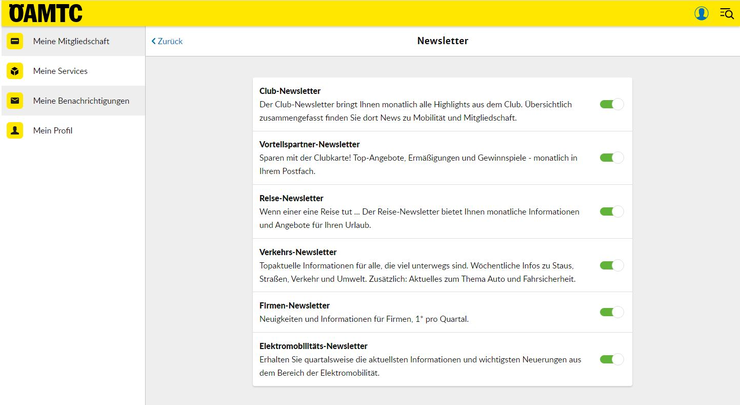 ÖAMTC

Meine Mitgliedschaft

Meine Services

Meine Benachrichtigungen

Mein Profil

< Zurück

Newsletter

Club-Newsletter
Der Club-Newsletter bringt Ihnen monatlich alle Highlights aus dem Club. Übersichtlich zusammengefasst finden Sie dort News zu Mobilität und Mitgliedschaft.

Vorteilspartner-Newsletter
Sparen mit der Clubkarte! Top-Angebote, Ermäßigungen und Gewinnspiele - monatlich in Ihrem Postfach.

Reise-Newsletter
Wenn einer eine Reise tut ... Der Reise-Newsletter bietet Ihnen monatliche Informationen und Angebote für Ihren Urlaub.

Verkehrs-Newsletter
Topaktuelle Informationen für alle, die viel unterwegs sind. Wöchentliche Infos zu Staus, Straßen, Verkehr und Umwelt. Zusätzlich: Aktuelles zum Thema Auto und Fahrsicherheit.

Firmen-Newsletter
Neuigkeiten und Informationen für Firmen, 1* pro Quartal.

Elektromobilitäts-Newsletter
Erhalten Sie quartalsweise die aktuellsten Informationen und wichtigsten Neuerungen aus dem Bereich der Elektromobilität.